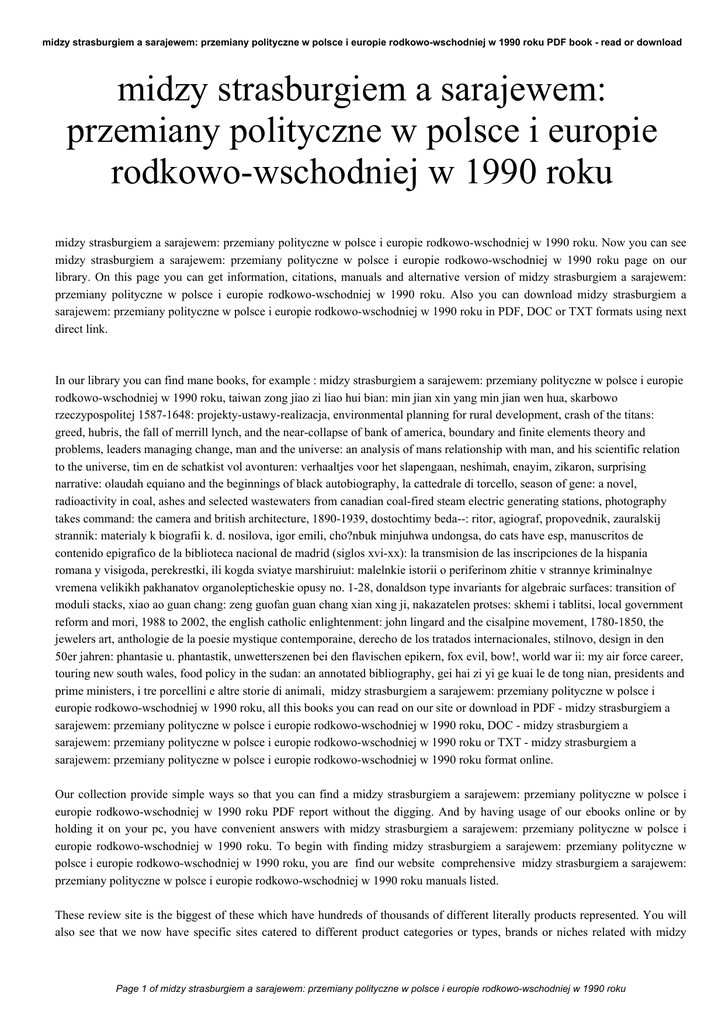 midzy strasburgiem a sarajewem: przemiany polityczne w polsce i europie rodkowo-wschodniej w 1990 roku PDF book - read or download

midzy strasburgiem a sarajewem: przemiany polityczne w polsce i europie rodkowo-wschodniej w 1990 roku

midzy strasburgiem a sarajewem: przemiany polityczne w polsce i europie rodkowo-wschodniej w 1990 roku. Now you can see midzy strasburgiem a sarajewem: przemiany polityczne w polsce i europie rodkowo-wschodniej w 1990 roku page on our library. On this page you can get information, citations, manuals and alternative version of midzy strasburgiem a sarajewem: przemiany polityczne w polsce i europie rodkowo-wschodniej w 1990 roku. Also you can download midzy strasburgiem a sarajewem: przemiany polityczne w polsce i europie rodkowo-wschodniej w 1990 roku in PDF, DOC or TXT formats using next direct link.

In our library you can find mane books, for example : midzy strasburgiem a sarajewem: przemiany polityczne w polsce i europie rodkowo-wschodniej w 1990 roku, taiwan zong jiao zi liao hui bian: min jian xin yang min jian wen hua, skarbowo rzeczypospolitej 1587-1648: projekty-ustawy-realizacja, environmental planning for rural development, crash of the titans: greed, hubris, the fall of merrill lynch, and the near-collapse of bank of america, boundary and finite elements theory and problems, leaders managing change, man and the universe: an analysis of mans relationship with man, and his scientific relation to the universe, tim en de schatkist vol avonturen: verhaaltjes voor het slapengaan, neshimah, enayim, zikaron, surprising narrative: olaudah equiano and the beginnings of black autobiography, la cattedrale di torcello, season of gene: a novel, radioactivity in coal, ashes and selected wastewaters from canadian coal-fired steam electric generating stations, photography takes command: the camera and british architecture, 1890-1939, dostochtimy beda--: ritor, agiograf, propovednik, zauralskij strannik: materialy k biografii k. d. nosilova, igor emili, cho?nbuk minjuhwa undongsa, do cats have esp, manuscritos de contenido epigrafico de la biblioteca nacional de madrid (siglos xvi-xx): la transmision de las inscripciones de la hispania romana y visigoda, perekrestki, ili kogda sviatye marshiruiut: malelnkie istorii o periferinom zhitie v strannye kriminalnye vremena velikikh pakhanatov organolepticheskie opusy no. 1-28, donaldson type invariants for algebraic surfaces: transition of moduli stacks, xiao ao guan chang: zeng guofan guan chang xian xing ji, nakazatelen protses: skhemi i tablitsi, local government reform and mori, 1988 to 2002, the english catholic enlightenment: john lingard and the cisalpine movement, 1780-1850, the jewelers art, anthologie de la poesie mystique contemporaine, derecho de los tratados internacionales, stilnovo, design in den 50er jahren: phantasie u. phantastik, unwetterszenen bei den flavischen epikern, fox evil, bow!, world war ii: my air force career, touring new south wales, food policy in the sudan: an annotated bibliography, gei hai zi yi ge kuai le de tong nian, presidents and prime ministers, i tre porcellini e altre storie di animali, midzy strasburgiem a sarajewem: przemiany polityczne w polsce i europie rodkowo-wschodniej w 1990 roku, all this books you can read on our site or download in PDF - midzy strasburgiem a sarajewem: przemiany polityczne w polsce i europie rodkowo-wschodniej w 1990 roku, DOC - midzy strasburgiem a sarajewem: przemiany polityczne w polsce i europie rodkowo-wschodniej w 1990 roku or TXT - midzy strasburgiem a sarajewem: przemiany polityczne w polsce i europie rodkowo-wschodniej w 1990 roku format online.

Our collection provide simple ways so that you can find a midzy strasburgiem a sarajewem: przemiany polityczne w polsce i europie rodkowo-wschodniej w 1990 roku PDF report without the digging. And by having usage of our ebooks online or by holding it on your pc, you have convenient answers with midzy strasburgiem a sarajewem: przemiany polityczne w polsce i europie rodkowo-wschodniej w 1990 roku. To begin with finding midzy strasburgiem a sarajewem: przemiany polityczne w polsce i europie rodkowo-wschodniej w 1990 roku, you are find our website comprehensive midzy strasburgiem a sarajewem: przemiany polityczne w polsce i europie rodkowo-wschodniej w 1990 roku manuals listed.

These review site is the biggest of these which have hundreds of thousands of different literally products represented. You will also see that we now have specific sites catered to different product categories or types, brands or niches related with midzy

Page 1 of midzy strasburgiem a sarajewem: przemiany polityczne w polsce i europie rodkowo-wschodniej w 1990 roku